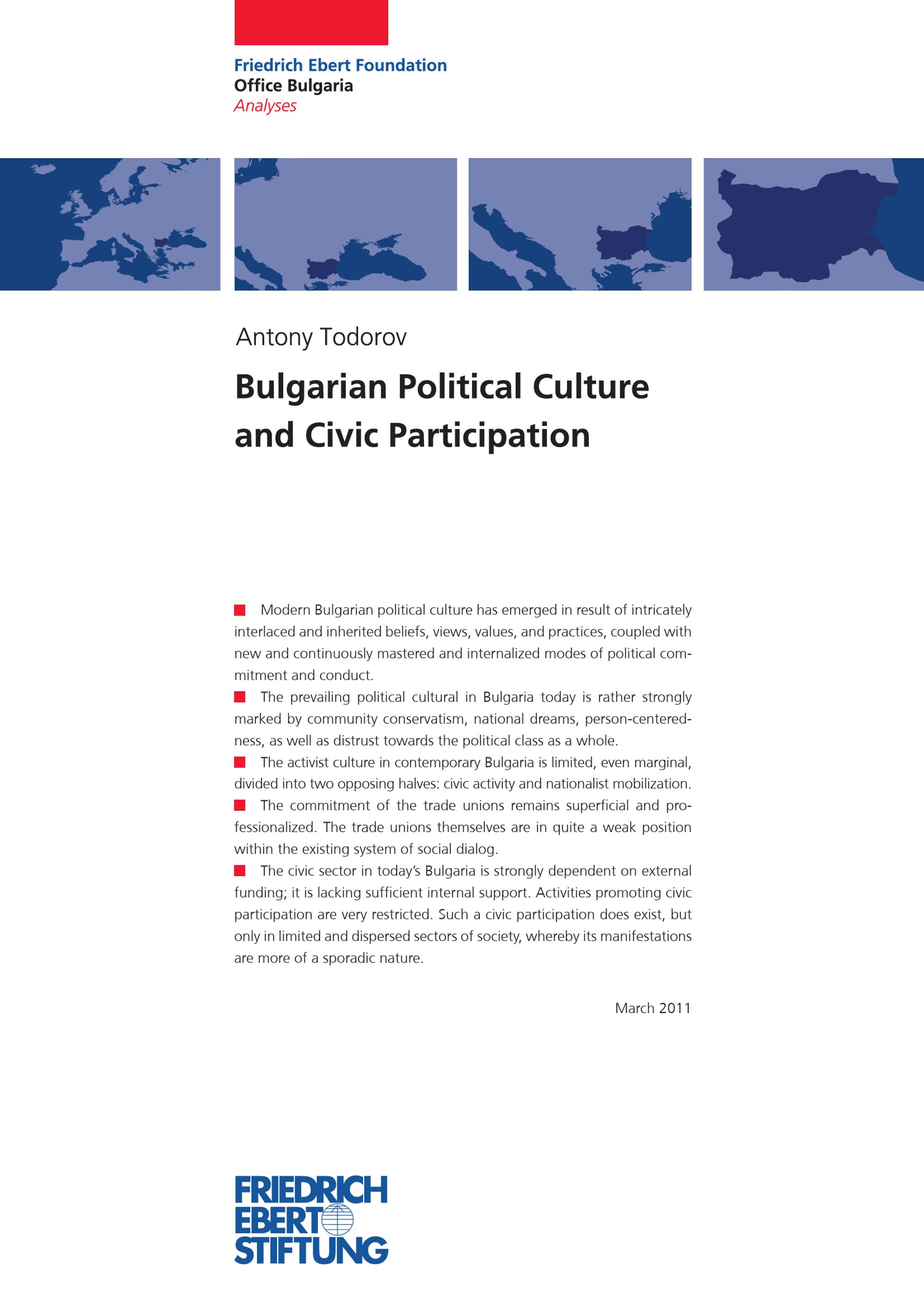 Friedrich Ebert Foundation
Office Bulgaria
Analyses

Antony Todorov

Bulgarian Political Culture and Civic Participation

Modern Bulgarian political culture has emerged in result of intricately interlaced and inherited beliefs, views, values, and practices, coupled with new and continuously mastered and internalized modes of political commitment and conduct.

The prevailing political cultural in Bulgaria today is rather strongly marked by community conservatism, national dreams, person-centeredness, as well as distrust towards the political class as a whole.

The activist culture in contemporary Bulgaria is limited, even marginal, divided into two opposing halves: civic activity and nationalist mobilization.

The commitment of the trade unions remains superficial and professionalized. The trade unions themselves are in quite a weak position within the existing system of social dialog.

The civic sector in today's Bulgaria is strongly dependent on external funding; it is lacking sufficient internal support. Activities promoting civic participation are very restricted. Such a civic participation does exist, but only in limited and dispersed sectors of society, whereby its manifestations are more of a sporadic nature.

March 2011

FRIEDRICH
EBERT
STIFTUNG